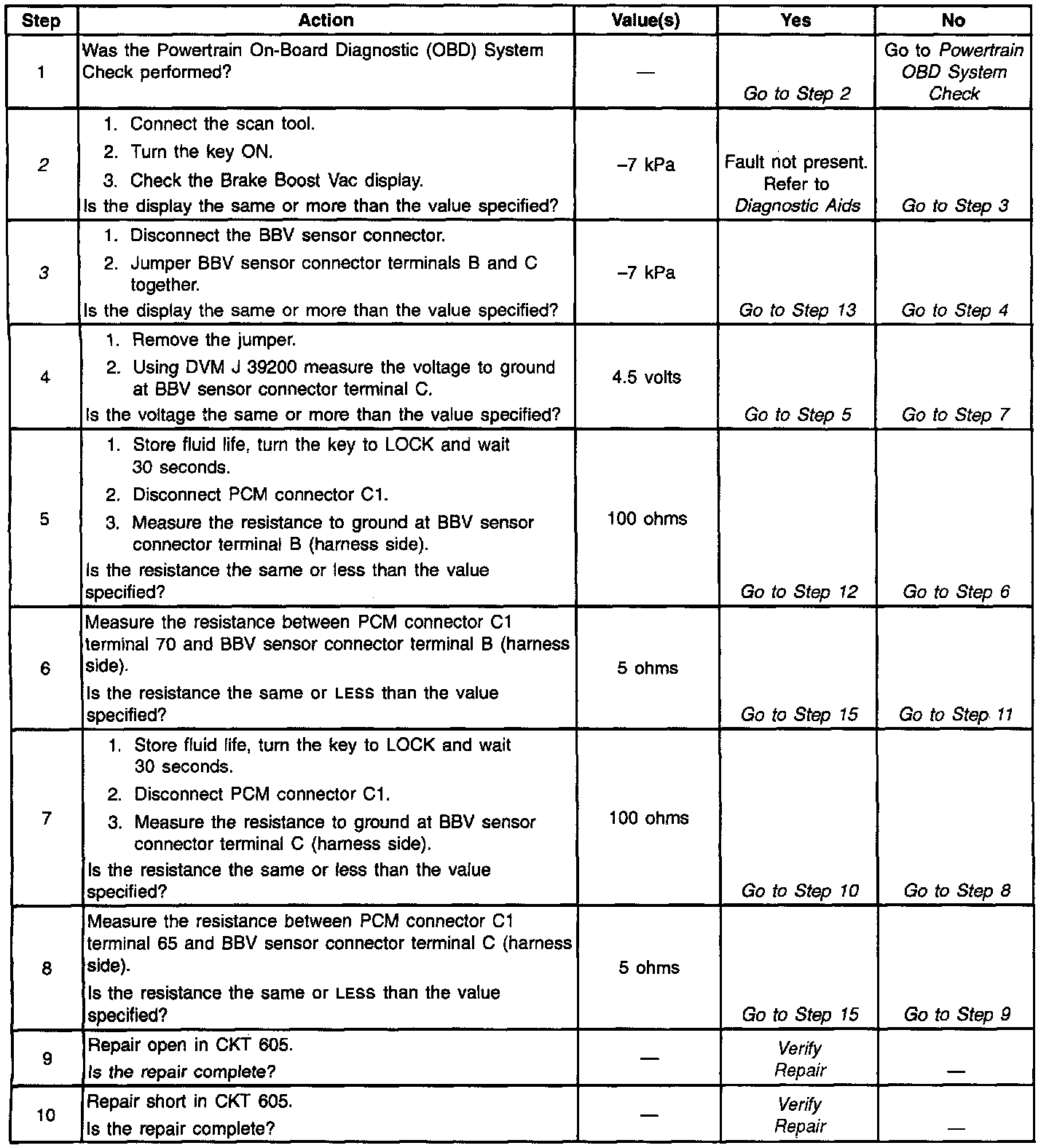 | Step | Action | Value(s) | Yes | No |
|---|---|---|---|---|
| 1 | Was the Powertrain On-Board Diagnostic (OBD) System Check performed? | — | Go to Step 2 | Go to Powertrain OBD System Check |
| 2 | 1. Connect the scan tool. 2. Turn the key ON. 3. Check the Brake Boost Vac display. Is the display the same or more than the value specified? | –7 kPa | Fault not present. Refer to Diagnostic Aids | Go to Step 3 |
| 3 | 1. Disconnect the BBV sensor connector. 2. Jumper BBV sensor connector terminals B and C together. Is the display the same or more than the value specified? | –7 kPa | Go to Step 13 | Go to Step 4 |
| 4 | 1. Remove the jumper. 2. Using DVM J 39200 measure the voltage to ground at BBV sensor connector terminal C. Is the voltage the same or more than the value specified? | 4.5 volts | Go to Step 5 | Go to Step 7 |
| 5 | 1. Store fluid life, turn the key to LOCK and wait 30 seconds. 2. Disconnect PCM connector C1. 3. Measure the resistance to ground at BBV sensor connector terminal B (harness side). Is the resistance the same or less than the value specified? | 100 ohms | Go to Step 12 | Go to Step 6 |
| 6 | Measure the resistance between PCM connector C1 terminal 70 and BBV sensor connector terminal B (harness side). Is the resistance the same or LESS than the value specified? | 5 ohms | Go to Step 15 | Go to Step 11 |
| 7 | 1. Store fluid life, turn the key to LOCK and wait 30 seconds. 2. Disconnect PCM connector C1. 3. Measure the resistance to ground at BBV sensor connector terminal C (harness side). Is the resistance the same or less than the value specified? | 100 ohms | Go to Step 10 | Go to Step 8 |
| 8 | Measure the resistance between PCM connector C1 terminal 65 and BBV sensor connector terminal C (harness side). Is the resistance the same or LESS than the value specified? | 5 ohms | Go to Step 15 | Go to Step 9 |
| 9 | Repair open in CKT 605. Is the repair complete? | — | Verify Repair | — |
| 10 | Repair short in CKT 605. Is the repair complete? | — | Verify Repair | — |